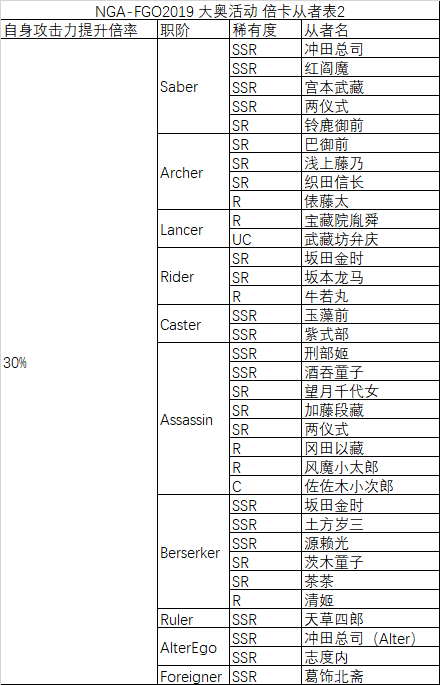 NGA-FGO2019 大奥活动 倍卡从者表2

| 自身攻击力提升倍率 | 职阶 | 稀有度 | 从者名 |
|---|---|---|---|
| 30% | Saber | SSR | 冲田总司 |
| | | SSR | 红阎魔 |
| | | SSR | 宫本武藏 |
| | | SSR | 两仪式 |
| | | SR | 铃鹿御前 |
| | Archer | SR | 巴御前 |
| | | SR | 浅上藤乃 |
| | | SR | 织田信长 |
| | | R | 俵藤太 |
| | Lancer | R | 宝藏院胤舜 |
| | | UC | 武藏坊弁庆 |
| | Rider | SR | 坂田金时 |
| | | SR | 坂本龙马 |
| | | R | 牛若丸 |
| | Caster | SSR | 玉藻前 |
| | | SSR | 紫式部 |
| | Assassin | SSR | 刑部姬 |
| | | SSR | 酒吞童子 |
| | | SR | 望月千代女 |
| | | SR | 加藤段藏 |
| | | SR | 两仪式 |
| | | R | 冈田以藏 |
| | | R | 风魔小太郎 |
| | | C | 佐佐木小次郎 |
| | Berserker | SSR | 坂田金时 |
| | | SSR | 土方岁三 |
| | | SSR | 源赖光 |
| | | SR | 茨木童子 |
| | | SR | 茶茶 |
| | | R | 清姬 |
| | Ruler | SSR | 天草四郎 |
| | AlterEgo | SSR | 冲田总司（Alter） |
| | | SSR | 志度内 |
| | Foreigner | SSR | 葛饰北斋 |